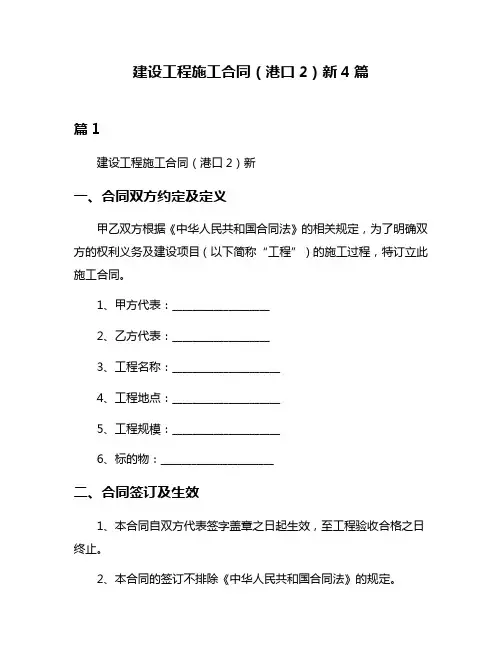 建设工程施工合同（港口 2）新 4 篇

篇 1

建设工程施工合同（港口 2）新

一、合同双方约定及定义

甲乙双方根据《中华人民共和国合同法》的相关规定，为了明确双方的权利义务及建设项目（以下简称“工程”）的施工过程，特订立此施工合同。

1、甲方代表：__________________

2、乙方代表：__________________

3、工程名称：____________________

4、工程地点：____________________

5、工程规模：____________________

6、标的物：____________________

二、合同签订及生效

1、本合同自双方代表签字盖章之日起生效，至工程验收合格之日终止。

2、本合同的签订不排除《中华人民共和国合同法》的规定。